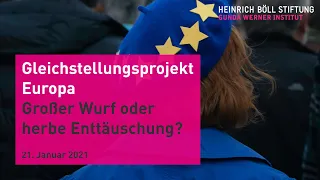 HEINRICH BÖLL STIFTUNG
GUNDA WERNER INSTITUT

Gleichstellungsprojekt Europa
Großer Wurf oder herbe Enttäuschung?

21. Januar 2021